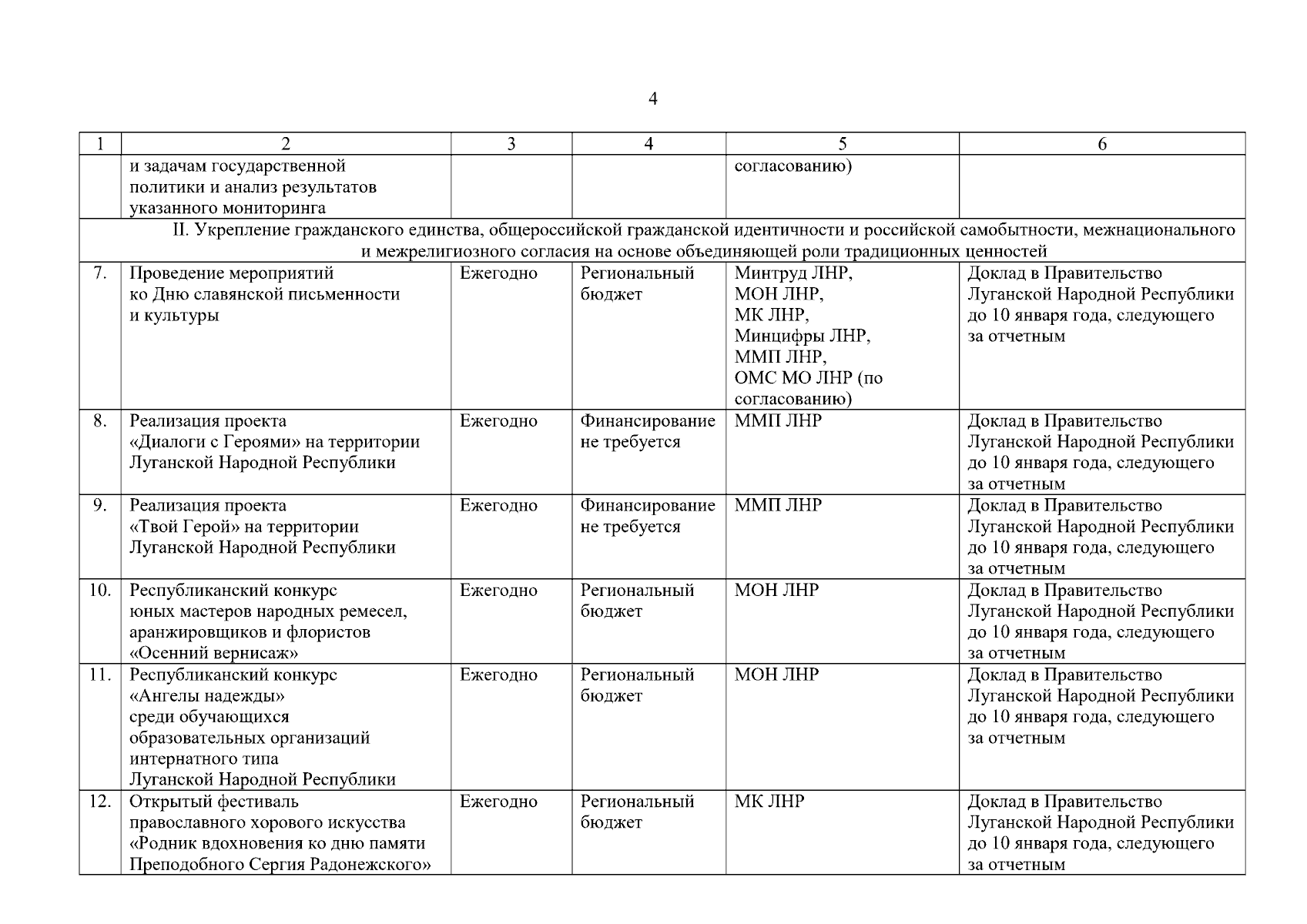 4

| 1 | 2 | 3 | 4 | 5 | 6 |
|---|---|---|---|---|---|
| | и задачам государственной политики и анализ результатов указанного мониторинга | | | согласованию) | |
| II. Укрепление гражданского единства, общероссийской гражданской идентичности и российской самобытности, межнационального и межрелигиозного согласия на основе объединяющей роли традиционных ценностей | | | | | |
| 7. | Проведение мероприятий ко Дню славянской письменности и культуры | Ежегодно | Региональный бюджет | Минтруд ЛНР, МОН ЛНР, МК ЛНР, Минцифры ЛНР, ММП ЛНР, ОМС МО ЛНР (по согласованию) | Доклад в Правительство Луганской Народной Республики до 10 января года, следующего за отчетным |
| 8. | Реализация проекта «Диалоги с Героями» на территории Луганской Народной Республики | Ежегодно | Финансирование не требуется | ММП ЛНР | Доклад в Правительство Луганской Народной Республики до 10 января года, следующего за отчетным |
| 9. | Реализация проекта «Твой Герой» на территории Луганской Народной Республики | Ежегодно | Финансирование не требуется | ММП ЛНР | Доклад в Правительство Луганской Народной Республики до 10 января года, следующего за отчетным |
| 10. | Республиканский конкурс юных мастеров народных ремесел, аранжировщиков и флористов «Осенний вернисаж» | Ежегодно | Региональный бюджет | МОН ЛНР | Доклад в Правительство Луганской Народной Республики до 10 января года, следующего за отчетным |
| 11. | Республиканский конкурс «Ангелы надежды» среди обучающихся образовательных организаций интернатного типа Луганской Народной Республики | Ежегодно | Региональный бюджет | МОН ЛНР | Доклад в Правительство Луганской Народной Республики до 10 января года, следующего за отчетным |
| 12. | Открытый фестиваль православного хорового искусства «Родник вдохновения ко дню памяти Преподобного Сергия Радонежского» | Ежегодно | Региональный бюджет | МК ЛНР | Доклад в Правительство Луганской Народной Республики до 10 января года, следующего за отчетным |